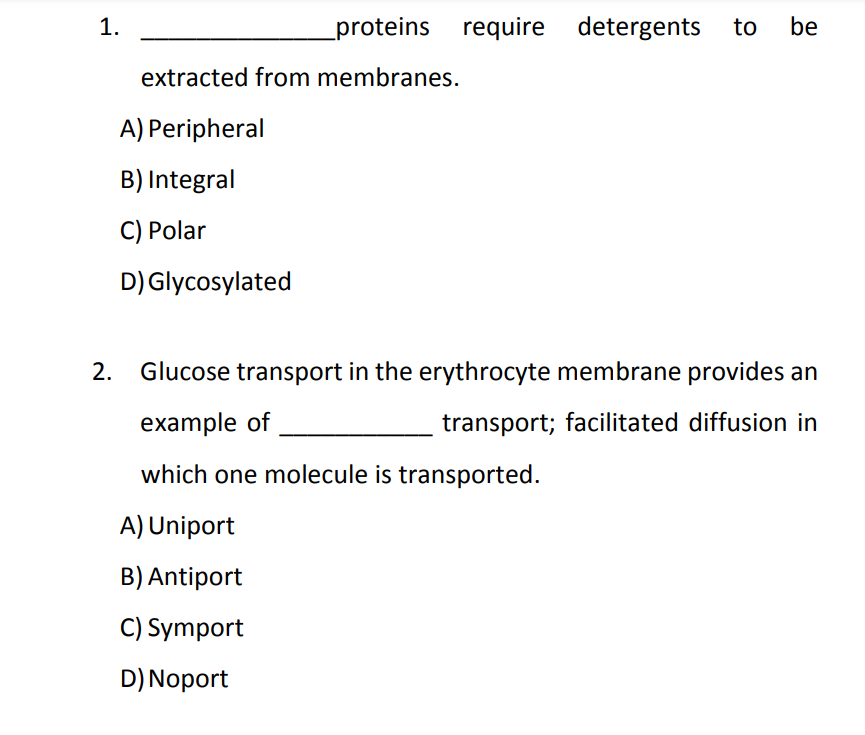 1. ______________proteins require detergents to be extracted from membranes.

A) Peripheral

B) Integral

C) Polar

D) Glycosylated

2. Glucose transport in the erythrocyte membrane provides an example of ___________ transport; facilitated diffusion in which one molecule is transported.

A) Uniport

B) Antiport

C) Symport

D) Noport